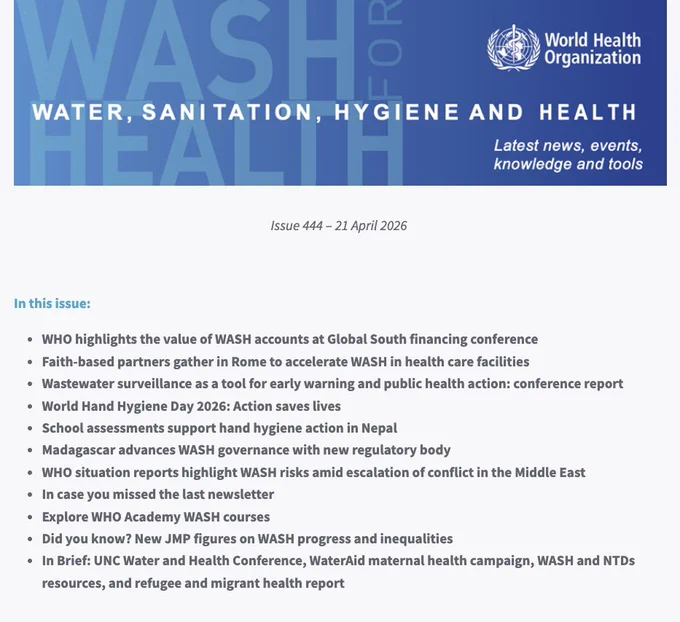 WASH FOR HEALTH

World Health Organization

WATER, SANITATION, HYGIENE AND HEALTH

Latest news, events, knowledge and tools

Issue 444 – 21 April 2026

In this issue:

- WHO highlights the value of WASH accounts at Global South financing conference
- Faith-based partners gather in Rome to accelerate WASH in health care facilities
- Wastewater surveillance as a tool for early warning and public health action: conference report
- World Hand Hygiene Day 2026: Action saves lives
- School assessments support hand hygiene action in Nepal
- Madagascar advances WASH governance with new regulatory body
- WHO situation reports highlight WASH risks amid escalation of conflict in the Middle East
- In case you missed the last newsletter
- Explore WHO Academy WASH courses
- Did you know? New JMP figures on WASH progress and inequalities
- In Brief: UNC Water and Health Conference, WaterAid maternal health campaign, WASH and NTDs resources, and refugee and migrant health report